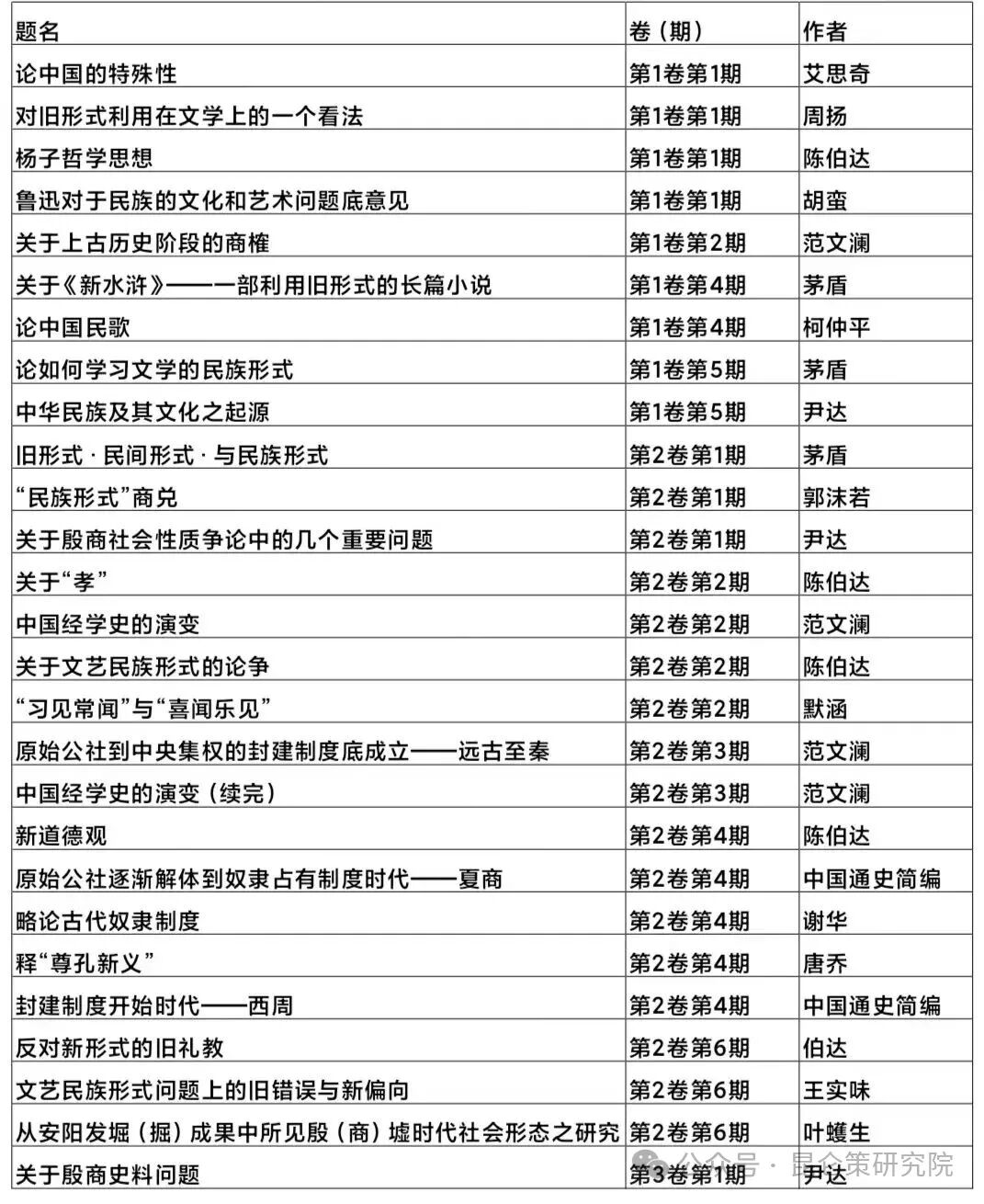 | 题名 | 卷（期） | 作者 |
|---|---|---|
| 论中国的特殊性 | 第1卷第1期 | 艾思奇 |
| 对旧形式利用在文学上的一个看法 | 第1卷第1期 | 周扬 |
| 杨子哲学思想 | 第1卷第1期 | 陈伯达 |
| 鲁迅对于民族的文化和艺术问题底意见 | 第1卷第1期 | 胡蛮 |
| 关于上古历史阶段的商榷 | 第1卷第2期 | 范文澜 |
| 关于《新水浒》——一部利用旧形式的长篇小说 | 第1卷第4期 | 茅盾 |
| 论中国民歌 | 第1卷第4期 | 柯仲平 |
| 论如何学习文学的民族形式 | 第1卷第5期 | 茅盾 |
| 中华民族及其文化之起源 | 第1卷第5期 | 尹达 |
| 旧形式 · 民间形式 · 与民族形式 | 第2卷第1期 | 茅盾 |
| “民族形式”商兑 | 第2卷第1期 | 郭沫若 |
| 关于殷商社会性质争论中的几个重要问题 | 第2卷第1期 | 尹达 |
| 关于“孝” | 第2卷第2期 | 陈伯达 |
| 中国经学史的演变 | 第2卷第2期 | 范文澜 |
| 关于文艺民族形式的论争 | 第2卷第2期 | 陈伯达 |
| “习见常闻”与“喜闻乐见” | 第2卷第2期 | 默涵 |
| 原始公社到中央集权的封建制度底成立——远古至秦 | 第2卷第3期 | 范文澜 |
| 中国经学史的演变（续完） | 第2卷第3期 | 范文澜 |
| 新道德观 | 第2卷第4期 | 陈伯达 |
| 原始公社逐渐解体到奴隶占有制度时代——夏商 | 第2卷第4期 | 中国通史简编 |
| 略论古代奴隶制度 | 第2卷第4期 | 谢华 |
| 释“尊孔新义” | 第2卷第4期 | 唐乔 |
| 封建制度开始时代——西周 | 第2卷第4期 | 中国通史简编 |
| 反对新形式的旧礼教 | 第2卷第6期 | 伯达 |
| 文艺民族形式问题上的旧错误与新偏向 | 第2卷第6期 | 王实味 |
| 从安阳发堀（掘）成果中所见殷（商）墟时代社会形态之研究 | 第2卷第6期 | 叶蠖生 |
| 关于殷商史料问题 | 第3卷第1期 | 尹达 |

公众号 · 昆仑策研究院